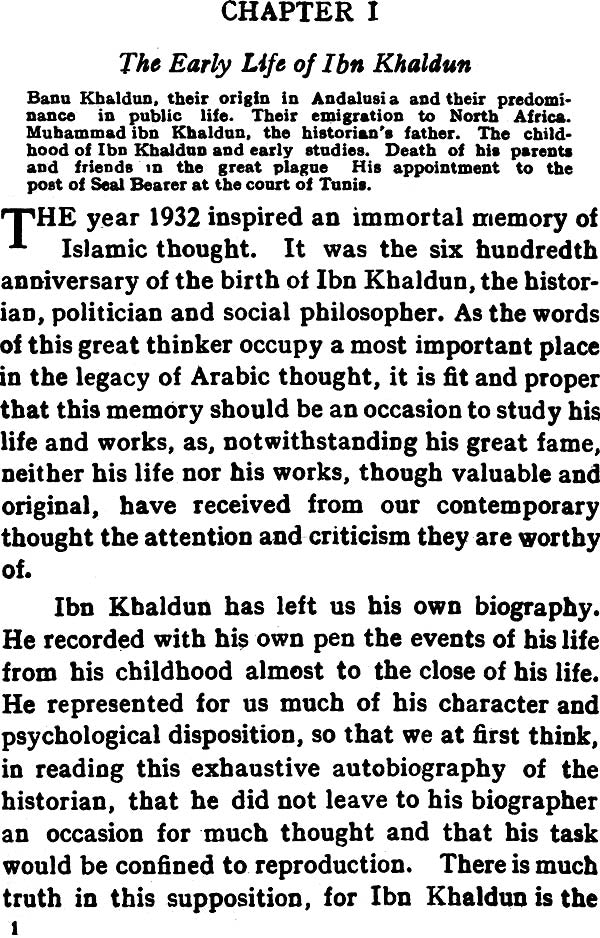 CHAPTER I

The Early Life of Ibn Khaldun

Banu Khaldun, their origin in Andalusia and their predominance in public life. Their emigration to North Africa. Muhammad ibn Khaldun, the historian's father. The childhood of Ibn Khaldun and early studies. Death of his parents and friends in the great plague His appointment to the post of Seal Bearer at the court of Tunis.

THE year 1932 inspired an immortal memory of Islamic thought. It was the six hundredth anniversary of the birth of Ibn Khaldun, the historian, politician and social philosopher. As the words of this great thinker occupy a most important place in the legacy of Arabic thought, it is fit and proper that this memory should be an occasion to study his life and works, as, notwithstanding his great fame, neither his life nor his works, though valuable and original, have received from our contemporary thought the attention and criticism they are worthy of.

Ibn Khaldun has left us his own biography. He recorded with his own pen the events of his life from his childhood almost to the close of his life. He represented for us much of his character and psychological disposition, so that we at first think, in reading this exhaustive autobiography of the historian, that he did not leave to his biographer an occasion for much thought and that his task would be confined to reproduction. There is much truth in this supposition, for Ibn Khaldun is the

1